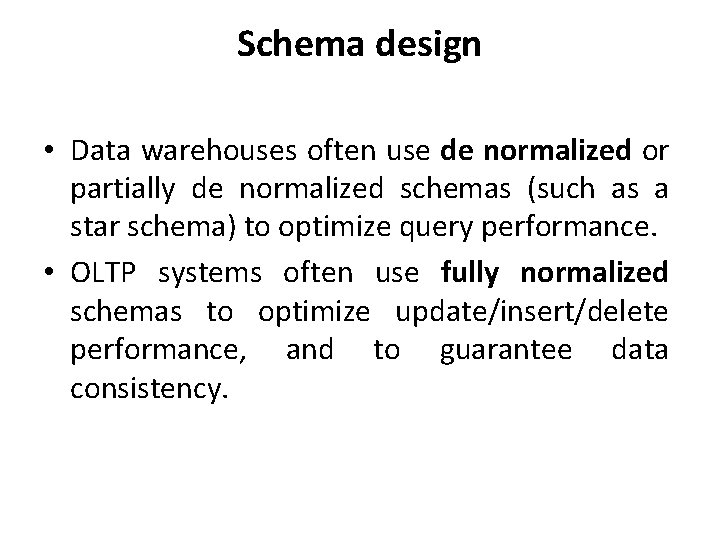 Schema design

• Data warehouses often use de normalized or partially de normalized schemas (such as a star schema) to optimize query performance.

• OLTP systems often use fully normalized schemas to optimize update/insert/delete performance, and to guarantee data consistency.